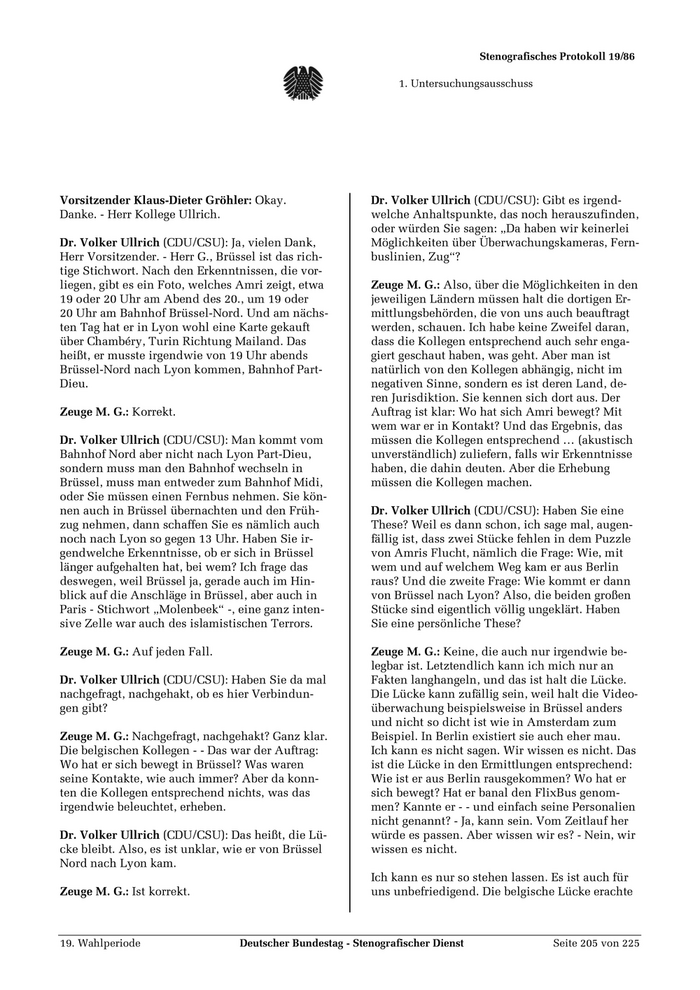 Stenografisches Protokoll 19/86

1. Untersuchungsausschuss

Vorsitzender Klaus-Dieter Gröhler: Okay. Danke. - Herr Kollege Ullrich.

Dr. Volker Ullrich (CDU/CSU): Ja, vielen Dank, Herr Vorsitzender. - Herr G., Brüssel ist das richtige Stichwort. Nach den Erkenntnissen, die vorliegen, gibt es ein Foto, welches Amri zeigt, etwa 19 oder 20 Uhr am Abend des 20., um 19 oder 20 Uhr am Bahnhof Brüssel-Nord. Und am nächsten Tag hat er in Lyon wohl eine Karte gekauft über Chambéry, Turin Richtung Mailand. Das heißt, er musste irgendwie von 19 Uhr abends Brüssel-Nord nach Lyon kommen, Bahnhof Part-Dieu.

Zeuge M. G.: Korrekt.

Dr. Volker Ullrich (CDU/CSU): Man kommt vom Bahnhof Nord aber nicht nach Lyon Part-Dieu, sondern muss man den Bahnhof wechseln in Brüssel, muss man entweder zum Bahnhof Midi, oder Sie müssen einen Fernbus nehmen. Sie können auch in Brüssel übernachten und den Frühzug nehmen, dann schaffen Sie es nämlich auch noch nach Lyon so gegen 13 Uhr. Haben Sie irgendwelche Erkenntnisse, ob er sich in Brüssel länger aufgehalten hat, bei wem? Ich frage das deswegen, weil Brüssel ja, gerade auch im Hinblick auf die Anschläge in Brüssel, aber auch in Paris - Stichwort „Molenbeek“ -, eine ganz intensive Zelle war auch des islamistischen Terrors.

Zeuge M. G.: Auf jeden Fall.

Dr. Volker Ullrich (CDU/CSU): Haben Sie da mal nachgefragt, nachgehakt, ob es hier Verbindungen gibt?

Zeuge M. G.: Nachgefragt, nachgehakt? Ganz klar. Die belgischen Kollegen - - Das war der Auftrag: Wo hat er sich bewegt in Brüssel? Was waren seine Kontakte, wie auch immer? Aber da konnten die Kollegen entsprechend nichts, was das irgendwie beleuchtet, erheben.

Dr. Volker Ullrich (CDU/CSU): Das heißt, die Lücke bleibt. Also, es ist unklar, wie er von Brüssel Nord nach Lyon kam.

Zeuge M. G.: Ist korrekt.

Dr. Volker Ullrich (CDU/CSU): Gibt es irgendwelche Anhaltspunkte, das noch herauszufinden, oder würden Sie sagen: „Da haben wir keinerlei Möglichkeiten über Überwachungskameras, Fernbuslinien, Zug“?

Zeuge M. G.: Also, über die Möglichkeiten in den jeweiligen Ländern müssen halt die dortigen Ermittlungsbehörden, die von uns auch beauftragt werden, schauen. Ich habe keine Zweifel daran, dass die Kollegen entsprechend auch sehr engagiert geschaut haben, was geht. Aber man ist natürlich von den Kollegen abhängig, nicht im negativen Sinne, sondern es ist deren Land, deren Jurisdiktion. Sie kennen sich dort aus. Der Auftrag ist klar: Wo hat sich Amri bewegt? Mit wem war er in Kontakt? Und das Ergebnis, das müssen die Kollegen entsprechend … (akustisch unverständlich) zuliefern, falls wir Erkenntnisse haben, die dahin deuten. Aber die Erhebung müssen die Kollegen machen.

Dr. Volker Ullrich (CDU/CSU): Haben Sie eine These? Weil es dann schon, ich sage mal, augenfällig ist, dass zwei Stücke fehlen in dem Puzzle von Amris Flucht, nämlich die Frage: Wie, mit wem und auf welchem Weg kam er aus Berlin raus? Und die zweite Frage: Wie kommt er dann von Brüssel nach Lyon? Also, die beiden großen Stücke sind eigentlich völlig ungeklärt. Haben Sie eine persönliche These?

Zeuge M. G.: Keine, die auch nur irgendwie belegbar ist. Letztendlich kann ich mich nur an Fakten langhangeln, und das ist halt die Lücke. Die Lücke kann zufällig sein, weil halt die Videoüberwachung beispielsweise in Brüssel anders und nicht so dicht ist wie in Amsterdam zum Beispiel. In Berlin existiert sie auch eher mau. Ich kann es nicht sagen. Wir wissen es nicht. Das ist die Lücke in den Ermittlungen entsprechend: Wie ist er aus Berlin rausgekommen? Wo hat er sich bewegt? Hat er banal den FlixBus genommen? Kannte er - - und einfach seine Personalien nicht genannt? - Ja, kann sein. Vom Zeitlauf her würde es passen. Aber wissen wir es? - Nein, wir wissen es nicht.

Ich kann es nur so stehen lassen. Es ist auch für uns unbefriedigend. Die belgische Lücke erachte

19. Wahlperiode    Deutscher Bundestag - Stenografischer Dienst    Seite 205 von 225